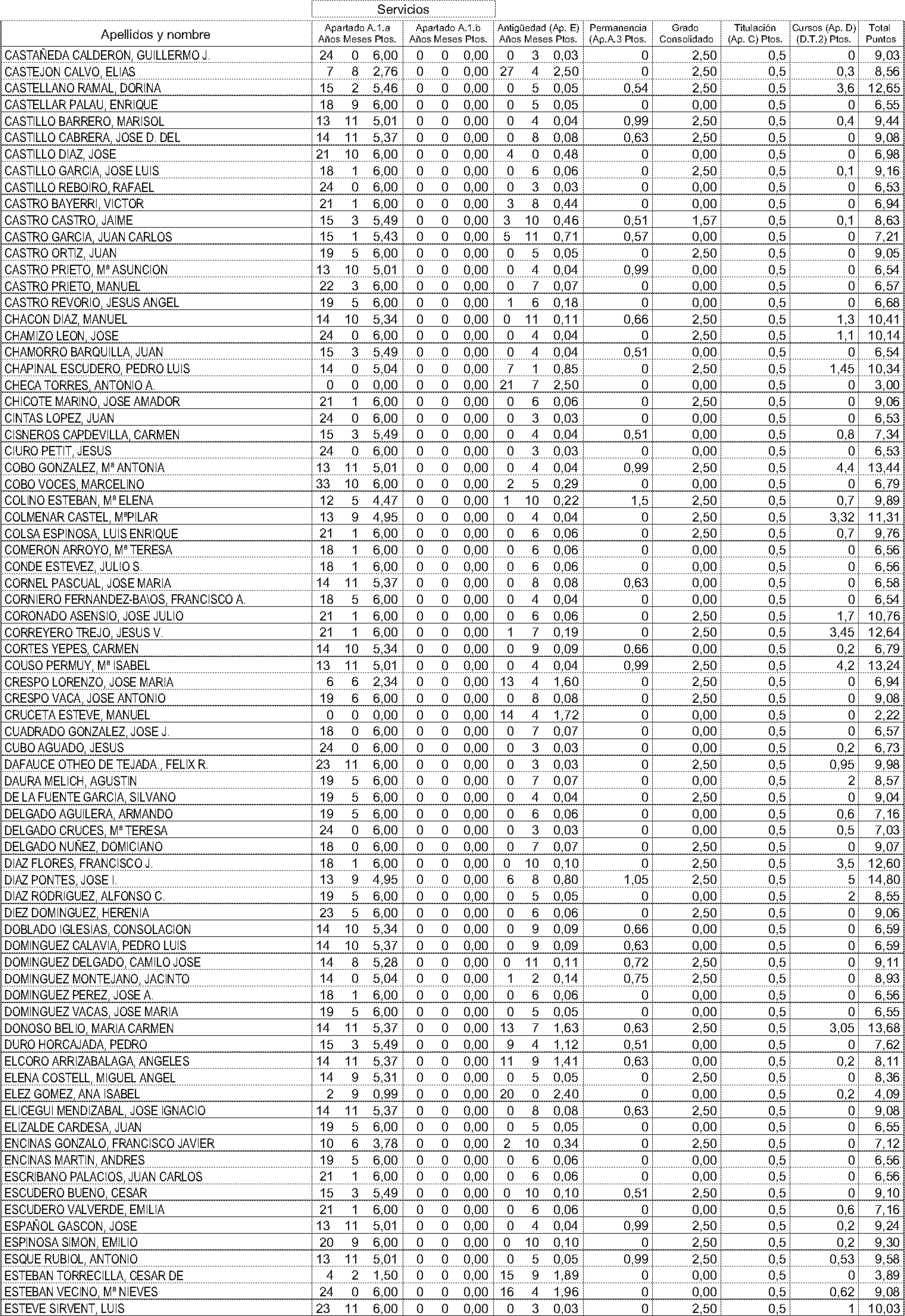 Servicios

| Apellidos y nombre | Apartado A.1.a Años | Meses | Ptos. | Apartado A.1.b Años | Meses | Ptos. | Antigüedad (Ap. E) Años | Meses | Ptos. | Permanencia (Ap.A.3 Ptos. | Grado Consolidado | Titulación (Ap. C) Ptos. | Cursos (Ap. D) (D.T.2) Ptos. | Total Puntos |
|---|---|---|---|---|---|---|---|---|---|---|---|---|---|---|
| CASTAÑEDA CALDERON, GUILLERMO J. | 24 | 0 | 6,00 | 0 | 0 | 0,00 | 0 | 3 | 0,03 | 0 | 2,50 | 0,5 | 0 | 9,03 |
| CASTEJON CALVO, ELIAS | 7 | 8 | 2,76 | 0 | 0 | 0,00 | 27 | 4 | 2,50 | 0 | 2,50 | 0,5 | 0,3 | 8,56 |
| CASTELLANO RAMAL, DORINA | 15 | 2 | 5,46 | 0 | 0 | 0,00 | 0 | 5 | 0,05 | 0,54 | 2,50 | 0,5 | 3,6 | 12,65 |
| CASTELLAR PALAU, ENRIQUE | 18 | 9 | 6,00 | 0 | 0 | 0,00 | 0 | 5 | 0,05 | 0 | 0,00 | 0,5 | 0 | 6,55 |
| CASTILLO BARRERO, MARISOL | 13 | 11 | 5,01 | 0 | 0 | 0,00 | 0 | 4 | 0,04 | 0,99 | 2,50 | 0,5 | 0,4 | 9,44 |
| CASTILLO CABRERA, JOSE D. DEL | 14 | 11 | 5,37 | 0 | 0 | 0,00 | 0 | 8 | 0,08 | 0,63 | 2,50 | 0,5 | 0 | 9,08 |
| CASTILLO DIAZ, JOSE | 21 | 10 | 6,00 | 0 | 0 | 0,00 | 4 | 0 | 0,48 | 0 | 0,00 | 0,5 | 0 | 6,98 |
| CASTILLO GARCIA, JOSE LUIS | 18 | 1 | 6,00 | 0 | 0 | 0,00 | 0 | 6 | 0,06 | 0 | 2,50 | 0,5 | 0,1 | 9,16 |
| CASTILLO REBOIRO, RAFAEL | 24 | 0 | 6,00 | 0 | 0 | 0,00 | 0 | 3 | 0,03 | 0 | 0,00 | 0,5 | 0 | 6,53 |
| CASTRO BAYERRI, VICTOR | 21 | 1 | 6,00 | 0 | 0 | 0,00 | 3 | 8 | 0,44 | 0 | 0,00 | 0,5 | 0 | 6,94 |
| CASTRO CASTRO, JAIME | 15 | 3 | 5,49 | 0 | 0 | 0,00 | 3 | 10 | 0,46 | 0,51 | 1,57 | 0,5 | 0,1 | 8,63 |
| CASTRO GARCIA, JUAN CARLOS | 15 | 1 | 5,43 | 0 | 0 | 0,00 | 5 | 11 | 0,71 | 0,57 | 0,00 | 0,5 | 0 | 7,21 |
| CASTRO ORTIZ, JUAN | 19 | 5 | 6,00 | 0 | 0 | 0,00 | 0 | 5 | 0,05 | 0 | 2,50 | 0,5 | 0 | 9,05 |
| CASTRO PRIETO, Mª ASUNCION | 13 | 10 | 5,01 | 0 | 0 | 0,00 | 0 | 4 | 0,04 | 0,99 | 0,00 | 0,5 | 0 | 6,54 |
| CASTRO PRIETO, MANUEL | 22 | 3 | 6,00 | 0 | 0 | 0,00 | 0 | 7 | 0,07 | 0 | 0,00 | 0,5 | 0 | 6,57 |
| CASTRO REVORIO, JESUS ANGEL | 19 | 5 | 6,00 | 0 | 0 | 0,00 | 1 | 6 | 0,18 | 0 | 0,00 | 0,5 | 0 | 6,68 |
| CHACON DIAZ, MANUEL | 14 | 10 | 5,34 | 0 | 0 | 0,00 | 0 | 11 | 0,11 | 0,66 | 2,50 | 0,5 | 1,3 | 10,41 |
| CHAMIZO LEON, JOSE | 24 | 0 | 6,00 | 0 | 0 | 0,00 | 0 | 4 | 0,04 | 0 | 2,50 | 0,5 | 1,1 | 10,14 |
| CHAMORRO BARQUILLA, JUAN | 15 | 3 | 5,49 | 0 | 0 | 0,00 | 0 | 4 | 0,04 | 0,51 | 0,00 | 0,5 | 0 | 6,54 |
| CHAPINAL ESCUDERO, PEDRO LUIS | 14 | 0 | 5,04 | 0 | 0 | 0,00 | 7 | 1 | 0,85 | 0 | 2,50 | 0,5 | 1,45 | 10,34 |
| CHECA TORRES, ANTONIO A. | 0 | 0 | 0,00 | 0 | 0 | 0,00 | 21 | 7 | 2,50 | 0 | 0,00 | 0,5 | 0 | 3,00 |
| CHICOTE MARINO, JOSE AMADOR | 21 | 1 | 6,00 | 0 | 0 | 0,00 | 0 | 6 | 0,06 | 0 | 2,50 | 0,5 | 0 | 9,06 |
| CINTAS LOPEZ, JUAN | 24 | 0 | 6,00 | 0 | 0 | 0,00 | 0 | 3 | 0,03 | 0 | 0,00 | 0,5 | 0 | 6,53 |
| CISNEROS CAPDEVILLA, CARMEN | 15 | 3 | 5,49 | 0 | 0 | 0,00 | 0 | 4 | 0,04 | 0,51 | 0,00 | 0,5 | 0,8 | 7,34 |
| CIURO PETIT, JESUS | 24 | 0 | 6,00 | 0 | 0 | 0,00 | 0 | 3 | 0,03 | 0 | 0,00 | 0,5 | 0 | 6,53 |
| COBO GONZALEZ, Mª ANTONIA | 13 | 11 | 5,01 | 0 | 0 | 0,00 | 0 | 4 | 0,04 | 0,99 | 2,50 | 0,5 | 4,4 | 13,44 |
| COBO VOCES, MARCELINO | 33 | 10 | 6,00 | 0 | 0 | 0,00 | 2 | 5 | 0,29 | 0 | 0,00 | 0,5 | 0 | 6,79 |
| COLINO ESTEBAN, Mª ELENA | 12 | 5 | 4,47 | 0 | 0 | 0,00 | 1 | 10 | 0,22 | 1,5 | 2,50 | 0,5 | 0,7 | 9,89 |
| COLMENAR CASTEL, MªPILAR | 13 | 9 | 4,95 | 0 | 0 | 0,00 | 0 | 4 | 0,04 | 0 | 2,50 | 0,5 | 3,32 | 11,31 |
| COLSA ESPINOSA, LUIS ENRIQUE | 21 | 1 | 6,00 | 0 | 0 | 0,00 | 0 | 6 | 0,06 | 0 | 2,50 | 0,5 | 0,7 | 9,76 |
| COMERON ARROYO, Mª TERESA | 18 | 1 | 6,00 | 0 | 0 | 0,00 | 0 | 6 | 0,06 | 0 | 0,00 | 0,5 | 0 | 6,56 |
| CONDE ESTEVEZ, JULIO S. | 18 | 1 | 6,00 | 0 | 0 | 0,00 | 0 | 6 | 0,06 | 0 | 0,00 | 0,5 | 0 | 6,56 |
| CORNEL PASCUAL, JOSE MARIA | 14 | 11 | 5,37 | 0 | 0 | 0,00 | 0 | 8 | 0,08 | 0,63 | 0,00 | 0,5 | 0 | 6,58 |
| CORNIERO FERNANDEZ-BA\OS, FRANCISCO A. | 18 | 5 | 6,00 | 0 | 0 | 0,00 | 0 | 4 | 0,04 | 0 | 0,00 | 0,5 | 0 | 6,54 |
| CORONADO ASENSIO, JOSE JULIO | 21 | 1 | 6,00 | 0 | 0 | 0,00 | 0 | 6 | 0,06 | 0 | 2,50 | 0,5 | 1,7 | 10,76 |
| CORREYERO TREJO, JESUS V. | 21 | 1 | 6,00 | 0 | 0 | 0,00 | 1 | 7 | 0,19 | 0 | 2,50 | 0,5 | 3,45 | 12,64 |
| CORTES YEPES, CARMEN | 14 | 10 | 5,34 | 0 | 0 | 0,00 | 0 | 9 | 0,09 | 0,66 | 0,00 | 0,5 | 0,2 | 6,79 |
| COUSO PERMUY, Mª ISABEL | 13 | 11 | 5,01 | 0 | 0 | 0,00 | 0 | 4 | 0,04 | 0,99 | 2,50 | 0,5 | 4,2 | 13,24 |
| CRESPO LORENZO, JOSE MARIA | 6 | 6 | 2,34 | 0 | 0 | 0,00 | 13 | 4 | 1,60 | 0 | 2,50 | 0,5 | 0 | 6,94 |
| CRESPO VACA, JOSE ANTONIO | 19 | 6 | 6,00 | 0 | 0 | 0,00 | 0 | 8 | 0,08 | 0 | 2,50 | 0,5 | 0 | 9,08 |
| CRUCETA ESTEVE, MANUEL | 0 | 0 | 0,00 | 0 | 0 | 0,00 | 14 | 4 | 1,72 | 0 | 0,00 | 0,5 | 0 | 2,22 |
| CUADRADO GONZALEZ, JOSE J. | 18 | 0 | 6,00 | 0 | 0 | 0,00 | 0 | 7 | 0,07 | 0 | 0,00 | 0,5 | 0 | 6,57 |
| CUBO AGUADO, JESUS | 24 | 0 | 6,00 | 0 | 0 | 0,00 | 0 | 3 | 0,03 | 0 | 0,00 | 0,5 | 0,2 | 6,73 |
| DAFAUCE OTHEO DE TEJADA., FELIX R. | 23 | 11 | 6,00 | 0 | 0 | 0,00 | 0 | 3 | 0,03 | 0 | 2,50 | 0,5 | 0,95 | 9,98 |
| DAURA MELICH, AGUSTIN | 19 | 5 | 6,00 | 0 | 0 | 0,00 | 0 | 7 | 0,07 | 0 | 0,00 | 0,5 | 2 | 8,57 |
| DE LA FUENTE GARCIA, SILVANO | 19 | 5 | 6,00 | 0 | 0 | 0,00 | 0 | 4 | 0,04 | 0 | 2,50 | 0,5 | 0 | 9,04 |
| DELGADO AGUILERA, ARMANDO | 19 | 5 | 6,00 | 0 | 0 | 0,00 | 0 | 6 | 0,06 | 0 | 0,00 | 0,5 | 0,6 | 7,16 |
| DELGADO CRUCES, Mª TERESA | 24 | 0 | 6,00 | 0 | 0 | 0,00 | 0 | 3 | 0,03 | 0 | 0,00 | 0,5 | 0,5 | 7,03 |
| DELGADO NUÑEZ, DOMICIANO | 18 | 0 | 6,00 | 0 | 0 | 0,00 | 0 | 7 | 0,07 | 0 | 2,50 | 0,5 | 0 | 9,07 |
| DIAZ FLORES, FRANCISCO J. | 18 | 1 | 6,00 | 0 | 0 | 0,00 | 0 | 10 | 0,10 | 0 | 2,50 | 0,5 | 3,5 | 12,60 |
| DIAZ PONTES, JOSE I. | 13 | 9 | 4,95 | 0 | 0 | 0,00 | 6 | 8 | 0,80 | 1,05 | 2,50 | 0,5 | 5 | 14,80 |
| DIAZ RODRIGUEZ, ALFONSO C. | 19 | 5 | 6,00 | 0 | 0 | 0,00 | 0 | 5 | 0,05 | 0 | 0,00 | 0,5 | 2 | 8,55 |
| DIEZ DOMINGUEZ, HERENIA | 23 | 5 | 6,00 | 0 | 0 | 0,00 | 0 | 6 | 0,06 | 0 | 2,50 | 0,5 | 0 | 9,06 |
| DOBLADO IGLESIAS, CONSOLACION | 14 | 10 | 5,34 | 0 | 0 | 0,00 | 0 | 9 | 0,09 | 0,66 | 0,00 | 0,5 | 0 | 6,59 |
| DOMINGUEZ CALAVIA, PEDRO LUIS | 14 | 10 | 5,37 | 0 | 0 | 0,00 | 0 | 9 | 0,09 | 0,63 | 0,00 | 0,5 | 0 | 6,59 |
| DOMINGUEZ DELGADO, CAMILO JOSE | 14 | 8 | 5,28 | 0 | 0 | 0,00 | 0 | 11 | 0,11 | 0,72 | 2,50 | 0,5 | 0 | 9,11 |
| DOMINGUEZ MONTEJANO, JACINTO | 14 | 0 | 5,04 | 0 | 0 | 0,00 | 1 | 2 | 0,14 | 0,75 | 2,50 | 0,5 | 0 | 8,93 |
| DOMINGUEZ PEREZ, JOSE A. | 18 | 1 | 6,00 | 0 | 0 | 0,00 | 0 | 6 | 0,06 | 0 | 0,00 | 0,5 | 0 | 6,56 |
| DOMINGUEZ VACAS, JOSE MARIA | 19 | 5 | 6,00 | 0 | 0 | 0,00 | 0 | 5 | 0,05 | 0 | 0,00 | 0,5 | 0 | 6,55 |
| DONOSO BELIO, MARIA CARMEN | 14 | 11 | 5,37 | 0 | 0 | 0,00 | 13 | 7 | 1,63 | 0,63 | 2,50 | 0,5 | 3,05 | 13,68 |
| DURO HORCAJADA, PEDRO | 15 | 3 | 5,49 | 0 | 0 | 0,00 | 9 | 4 | 1,12 | 0,51 | 0,00 | 0,5 | 0 | 7,62 |
| ELCORO ARRIZABALAGA, ANGELES | 14 | 11 | 5,37 | 0 | 0 | 0,00 | 11 | 9 | 1,41 | 0,63 | 0,00 | 0,5 | 0,2 | 8,11 |
| ELENA COSTELL, MIGUEL ANGEL | 14 | 9 | 5,31 | 0 | 0 | 0,00 | 0 | 5 | 0,05 | 0 | 2,50 | 0,5 | 0 | 8,36 |
| ELEZ GOMEZ, ANA ISABEL | 2 | 9 | 0,99 | 0 | 0 | 0,00 | 20 | 0 | 2,40 | 0 | 0,00 | 0,5 | 0,2 | 4,09 |
| ELICEGUI MENDIZABAL, JOSE IGNACIO | 14 | 11 | 5,37 | 0 | 0 | 0,00 | 0 | 8 | 0,08 | 0,63 | 2,50 | 0,5 | 0 | 9,08 |
| ELIZALDE CARDESA, JUAN | 19 | 5 | 6,00 | 0 | 0 | 0,00 | 0 | 5 | 0,05 | 0 | 0,00 | 0,5 | 0 | 6,55 |
| ENCINAS GONZALO, FRANCISCO JAVIER | 10 | 6 | 3,78 | 0 | 0 | 0,00 | 2 | 10 | 0,34 | 0 | 2,50 | 0,5 | 0 | 7,12 |
| ENCINAS MARTIN, ANDRES | 19 | 5 | 6,00 | 0 | 0 | 0,00 | 0 | 6 | 0,06 | 0 | 0,00 | 0,5 | 0 | 6,56 |
| ESCRIBANO PALACIOS, JUAN CARLOS | 21 | 1 | 6,00 | 0 | 0 | 0,00 | 0 | 6 | 0,06 | 0 | 0,00 | 0,5 | 0 | 6,56 |
| ESCUDERO BUENO, CESAR | 15 | 3 | 5,49 | 0 | 0 | 0,00 | 0 | 10 | 0,10 | 0,51 | 2,50 | 0,5 | 0 | 9,10 |
| ESCUDERO VALVERDE, EMILIA | 21 | 1 | 6,00 | 0 | 0 | 0,00 | 0 | 6 | 0,06 | 0 | 0,00 | 0,5 | 0,6 | 7,16 |
| ESPAÑOL GASCON, JOSE | 13 | 11 | 5,01 | 0 | 0 | 0,00 | 0 | 4 | 0,04 | 0,99 | 2,50 | 0,5 | 0,2 | 9,24 |
| ESPINOSA SIMON, EMILIO | 20 | 9 | 6,00 | 0 | 0 | 0,00 | 0 | 10 | 0,10 | 0 | 2,50 | 0,5 | 0,2 | 9,30 |
| ESQUE RUBIOL, ANTONIO | 13 | 11 | 5,01 | 0 | 0 | 0,00 | 0 | 5 | 0,05 | 0,99 | 2,50 | 0,5 | 0,53 | 9,58 |
| ESTEBAN TORRECILLA, CESAR DE | 4 | 2 | 1,50 | 0 | 0 | 0,00 | 15 | 9 | 1,89 | 0 | 0,00 | 0,5 | 0 | 3,89 |
| ESTEBAN VECINO, Mª NIEVES | 24 | 0 | 6,00 | 0 | 0 | 0,00 | 16 | 4 | 1,96 | 0 | 0,00 | 0,5 | 0,62 | 9,08 |
| ESTEVE SIRVENT, LUIS | 23 | 11 | 6,00 | 0 | 0 | 0,00 | 0 | 3 | 0,03 | 0 | 2,50 | 0,5 | 1 | 10,03 |